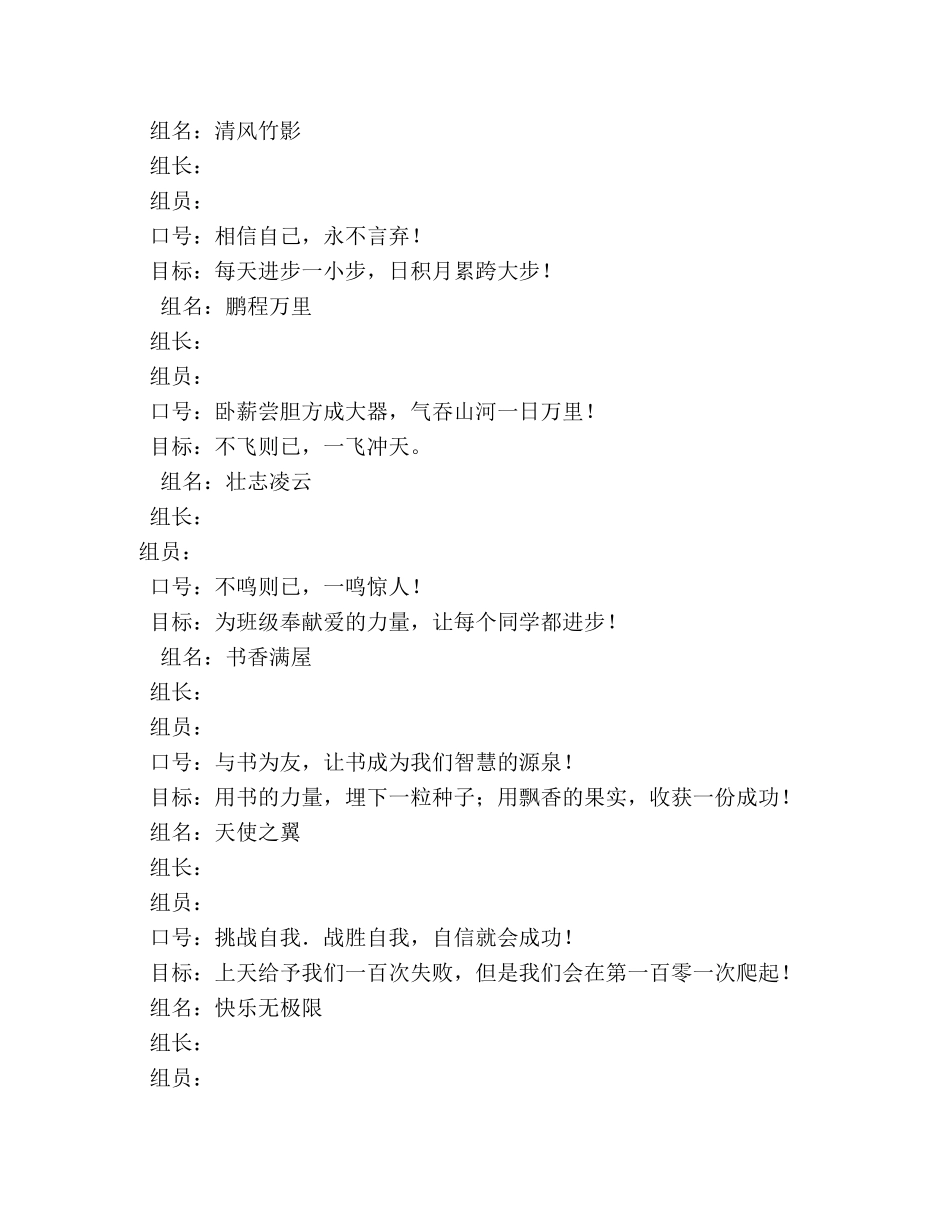 组名：清风竹影
组长：
组员：
口号：相信自己，永不言弃！
目标：每天进步一小步，日积月累跨大步！
组名：鹏程万里
组长：
组员：
口号：卧薪尝胆方成大器，气吞山河一日万里！
目标：不飞则已，一飞冲天。
组名：壮志凌云
组长：
组员：
口号：不鸣则已，一鸣惊人！
目标：为班级奉献爱的力量，让每个同学都进步！
组名：书香满屋
组长：
组员：
口号：与书为友，让书成为我们智慧的源泉！
目标：用书的力量，埋下一粒种子；用飘香的果实，收获一份成功！
组名：天使之翼
组长：
组员：
口号：挑战自我．战胜自我，自信就会成功！
目标：上天给予我们一百次失败，但是我们会在第一百零一次爬起！
组名：快乐无极限
组长：
组员：